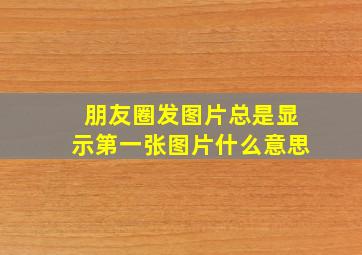 朋友圈发图片总是显示第一张图片什么意思